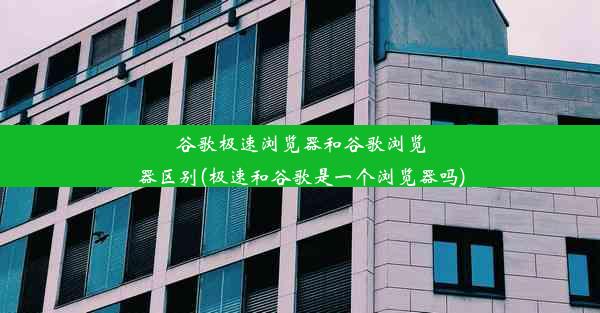 谷歌极速浏览器和谷歌浏览器区别(极速和谷歌是一个浏览器吗)